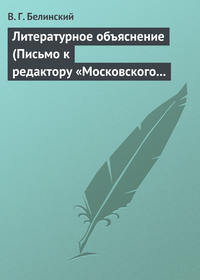 В. Г. Белинский

Литературное объяснение (Письмо к редактору «Московского…